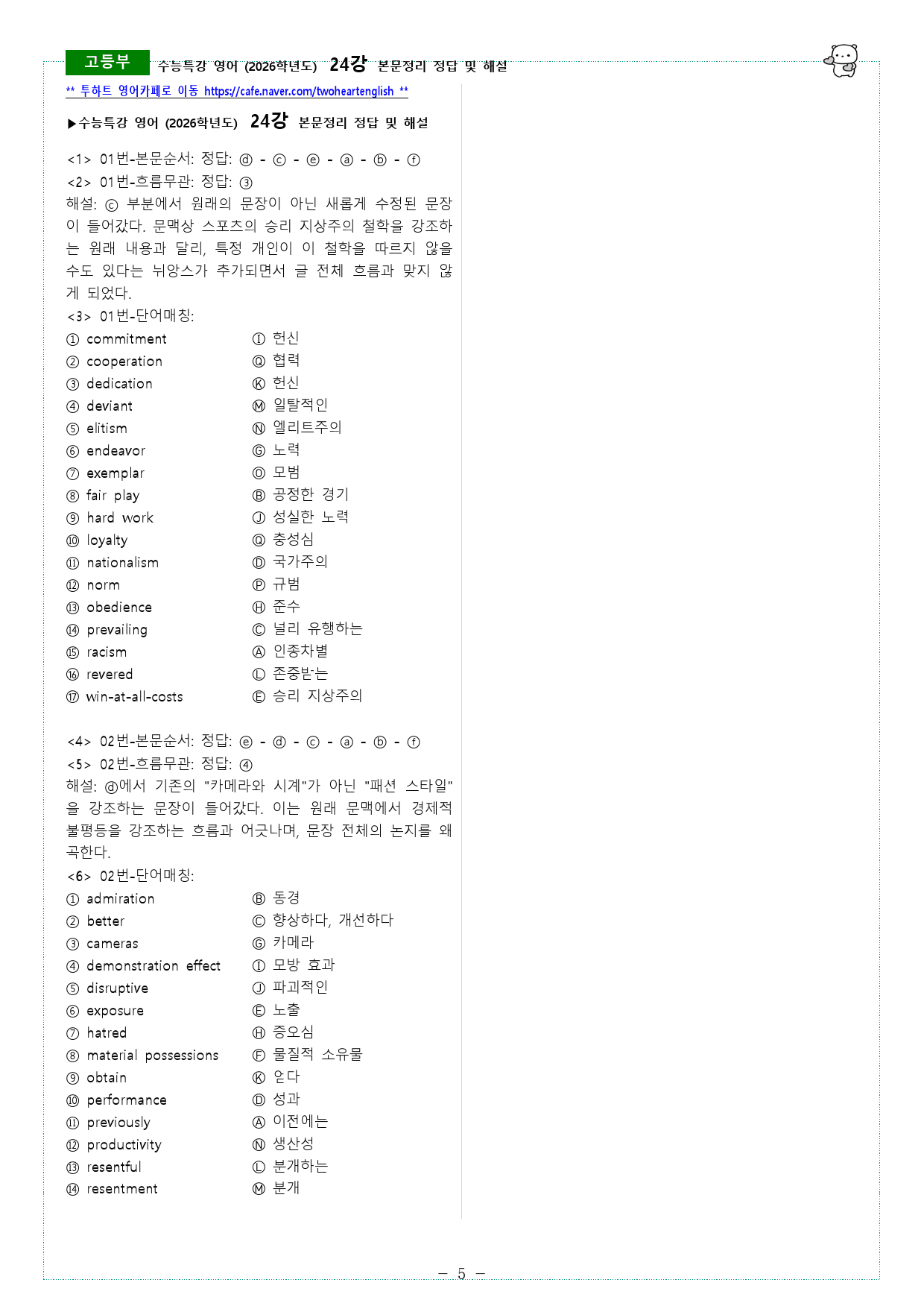 고등부 수능특강 영어 (2026학년도) 24강 본문정리 정답 및 해설

** 투하트 영어카페로 이동 https://cafe.naver.com/twoheartenglish **

▶수능특강 영어 (2026학년도) 24강 본문정리 정답 및 해설

<1> 01번-본문순서: 정답: ⓓ - ⓒ - ⓔ - ⓐ - ⓑ - ⓕ
<2> 01번-흐름무관: 정답: ③
해설: ⓒ 부분에서 원래의 문장이 아닌 새롭게 수정된 문장이 들어갔다. 문맥상 스포츠의 승리 지상주의 철학을 강조하는 원래 내용과 달리, 특정 개인이 이 철학을 따르지 않을 수도 있다는 뉘앙스가 추가되면서 글 전체 흐름과 맞지 않게 되었다.
<3> 01번-단어매칭:
① commitment Ⓘ 헌신
② cooperation Ⓠ 협력
③ dedication Ⓚ 헌신
④ deviant Ⓜ 일탈적인
⑤ elitism Ⓝ 엘리트주의
⑥ endeavor Ⓖ 노력
⑦ exemplar Ⓞ 모범
⑧ fair play Ⓑ 공정한 경기
⑨ hard work Ⓙ 성실한 노력
⑩ loyalty Ⓠ 충성심
⑪ nationalism Ⓓ 국가주의
⑫ norm Ⓟ 규범
⑬ obedience Ⓗ 준수
⑭ prevailing Ⓒ 널리 유행하는
⑮ racism Ⓐ 인종차별
⑯ revered Ⓛ 존중받는
⑰ win-at-all-costs Ⓔ 승리 지상주의

<4> 02번-본문순서: 정답: ⓔ - ⓓ - ⓒ - ⓐ - ⓑ - ⓕ
<5> 02번-흐름무관: 정답: ④
해설: ⓓ에서 기존의 "카메라와 시계"가 아닌 "패션 스타일"을 강조하는 문장이 들어갔다. 이는 원래 문맥에서 경제적 불평등을 강조하는 흐름과 어긋나며, 문장 전체의 논지를 왜곡한다.
<6> 02번-단어매칭:
① admiration Ⓑ 동경
② better Ⓒ 향상하다, 개선하다
③ cameras Ⓖ 카메라
④ demonstration effect Ⓘ 모방 효과
⑤ disruptive Ⓙ 파괴적인
⑥ exposure Ⓔ 노출
⑦ hatred Ⓗ 증오심
⑧ material possessions Ⓕ 물질적 소유물
⑨ obtain Ⓚ 얻다
⑩ performance Ⓓ 성과
⑪ previously Ⓐ 이전에는
⑫ productivity Ⓝ 생산성
⑬ resentful Ⓛ 분개하는
⑭ resentment Ⓜ 분개

- 5 -